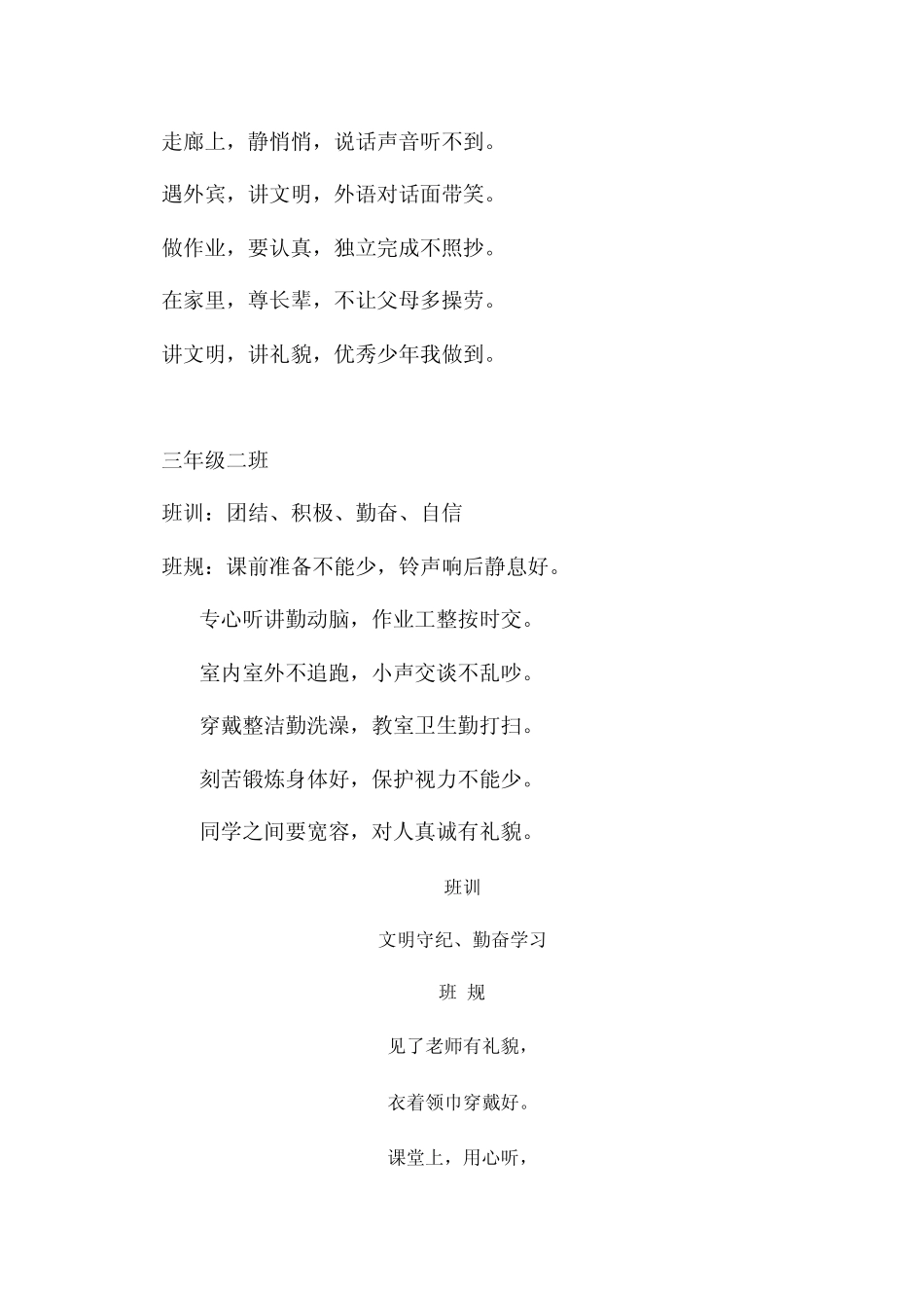 走廊上，静悄悄，说话声音听不到。

遇外宾，讲文明，外语对话面带笑。

做作业，要认真，独立完成不照抄。

在家里，尊长辈，不让父母多操劳。

讲文明，讲礼貌，优秀少年我做到。

三年级二班

班训：团结、积极、勤奋、自信

班规：课前准备不能少，铃声响后静息好。

专心听讲勤动脑，作业工整按时交。

室内室外不追跑，小声交谈不乱吵。

穿戴整洁勤洗澡，教室卫生勤打扫。

刻苦锻炼身体好，保护视力不能少。

同学之间要宽容，对人真诚有礼貌。

班训

文明守纪、勤奋学习

班 规

见了老师有礼貌，

衣着领巾穿戴好。

课堂上，用心听，